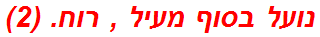 נועל בסוף מעיל , רוח. (2)